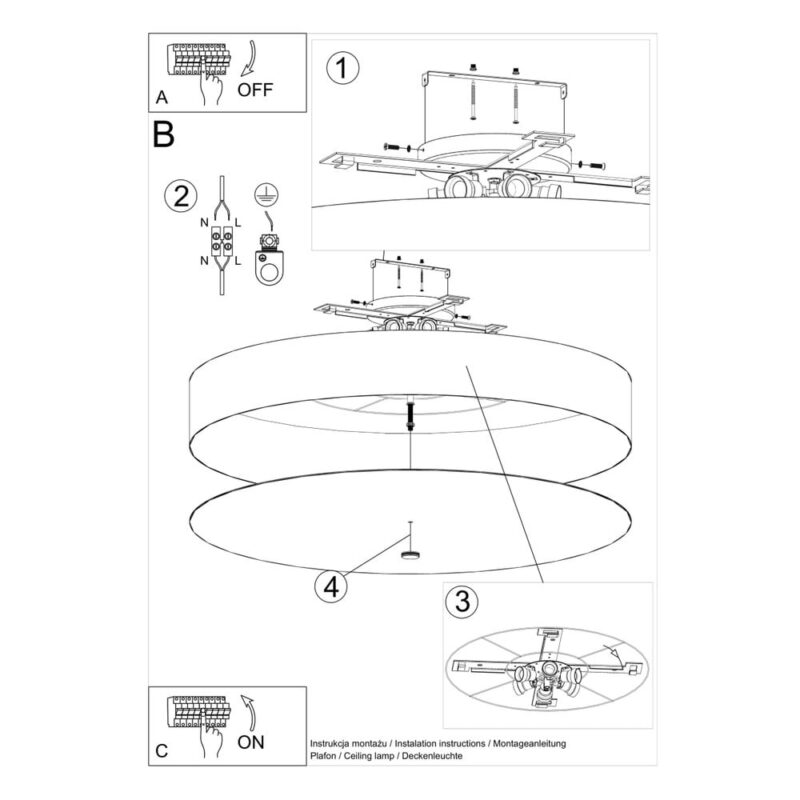 A
OFF

B

1

2
N L
N L

4

3

C
ON

Instrukcja montażu / Instalation instructions / Montageanleitung
Plafon / Ceiling lamp / Deckenleuchte